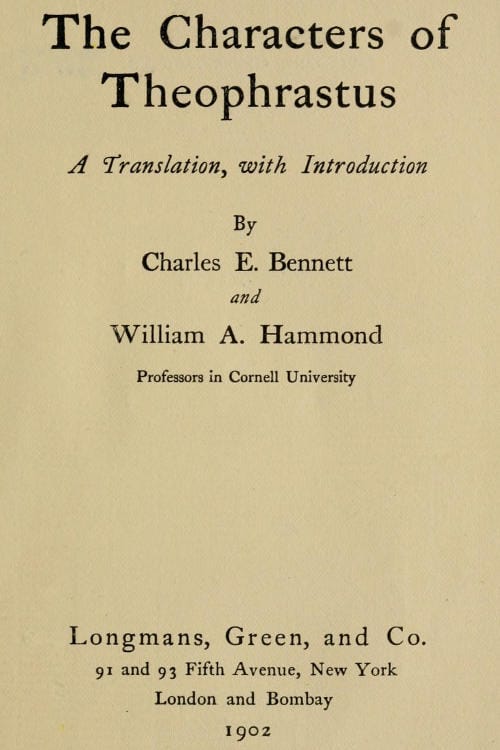 The Characters of Theophrastus

A Translation, with Introduction

By

Charles E. Bennett

and

William A. Hammond

Professors in Cornell University

Longmans, Green, and Co.

91 and 93 Fifth Avenue, New York

London and Bombay

1902